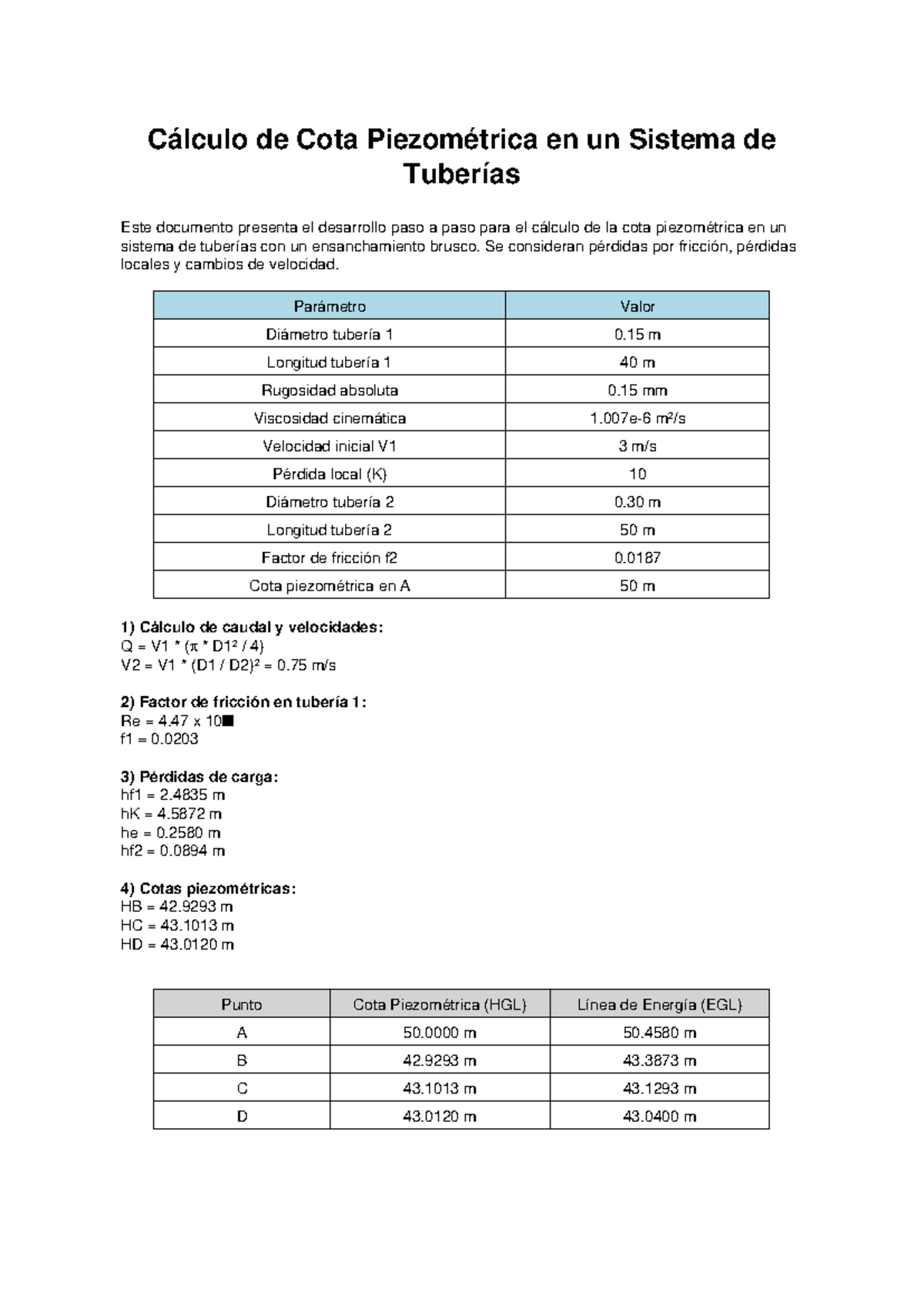 Cálculo de Cota Piezométrica en un Sistema de Tuberías

Este documento presenta el desarrollo paso a paso para el cálculo de la cota piezométrica en un sistema de tuberías con un ensanchamiento brusco. Se consideran pérdidas por fricción, pérdidas locales y cambios de velocidad.

| Parámetro | Valor |
|---|---|
| Diámetro tubería 1 | 0.15 m |
| Longitud tubería 1 | 40 m |
| Rugosidad absoluta | 0.15 mm |
| Viscosidad cinemática | 1.007e-6 m²/s |
| Velocidad inicial V1 | 3 m/s |
| Pérdida local (K) | 10 |
| Diámetro tubería 2 | 0.30 m |
| Longitud tubería 2 | 50 m |
| Factor de fricción f2 | 0.0187 |
| Cota piezométrica en A | 50 m |

1) Cálculo de caudal y velocidades:
Q = V1 * (π * D1² / 4)
V2 = V1 * (D1 / D2)² = 0.75 m/s

2) Factor de fricción en tubería 1:
Re = 4.47 x 10■
f1 = 0.0203

3) Pérdidas de carga:
hf1 = 2.4835 m
hK = 4.5872 m
he = 0.2580 m
hf2 = 0.0894 m

4) Cotas piezométricas:
HB = 42.9293 m
HC = 43.1013 m
HD = 43.0120 m

| Punto | Cota Piezométrica (HGL) | Línea de Energía (EGL) |
|---|---|---|
| A | 50.0000 m | 50.4580 m |
| B | 42.9293 m | 43.3873 m |
| C | 43.1013 m | 43.1293 m |
| D | 43.0120 m | 43.0400 m |